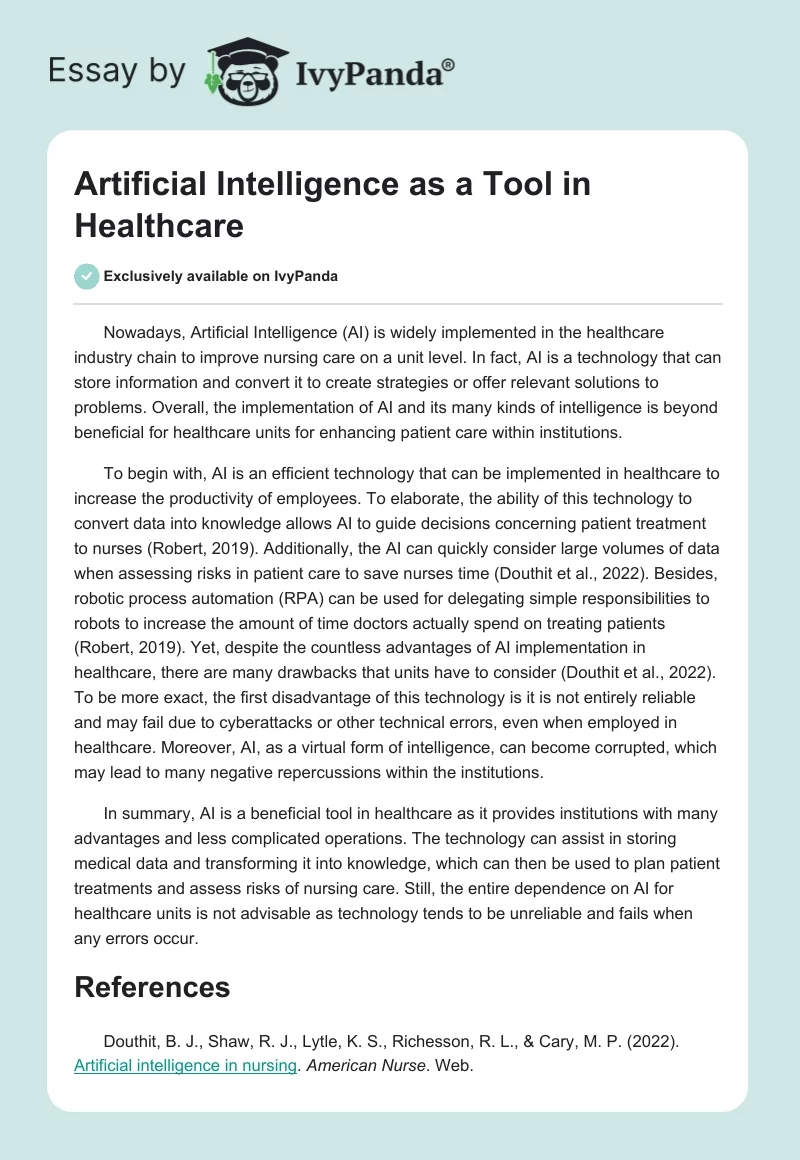 Essay by IvyPanda®

Artificial Intelligence as a Tool in Healthcare

Exclusively available on IvyPanda

Nowadays, Artificial Intelligence (AI) is widely implemented in the healthcare industry chain to improve nursing care on a unit level. In fact, AI is a technology that can store information and convert it to create strategies or offer relevant solutions to problems. Overall, the implementation of AI and its many kinds of intelligence is beyond beneficial for healthcare units for enhancing patient care within institutions.

To begin with, AI is an efficient technology that can be implemented in healthcare to increase the productivity of employees. To elaborate, the ability of this technology to convert data into knowledge allows AI to guide decisions concerning patient treatment to nurses (Robert, 2019). Additionally, the AI can quickly consider large volumes of data when assessing risks in patient care to save nurses time (Douthit et al., 2022). Besides, robotic process automation (RPA) can be used for delegating simple responsibilities to robots to increase the amount of time doctors actually spend on treating patients (Robert, 2019). Yet, despite the countless advantages of AI implementation in healthcare, there are many drawbacks that units have to consider (Douthit et al., 2022). To be more exact, the first disadvantage of this technology is it is not entirely reliable and may fail due to cyberattacks or other technical errors, even when employed in healthcare. Moreover, AI, as a virtual form of intelligence, can become corrupted, which may lead to many negative repercussions within the institutions.

In summary, AI is a beneficial tool in healthcare as it provides institutions with many advantages and less complicated operations. The technology can assist in storing medical data and transforming it into knowledge, which can then be used to plan patient treatments and assess risks of nursing care. Still, the entire dependence on AI for healthcare units is not advisable as technology tends to be unreliable and fails when any errors occur.

References

Douthit, B. J., Shaw, R. J., Lytle, K. S., Richesson, R. L., & Cary, M. P. (2022). Artificial intelligence in nursing. American Nurse. Web.